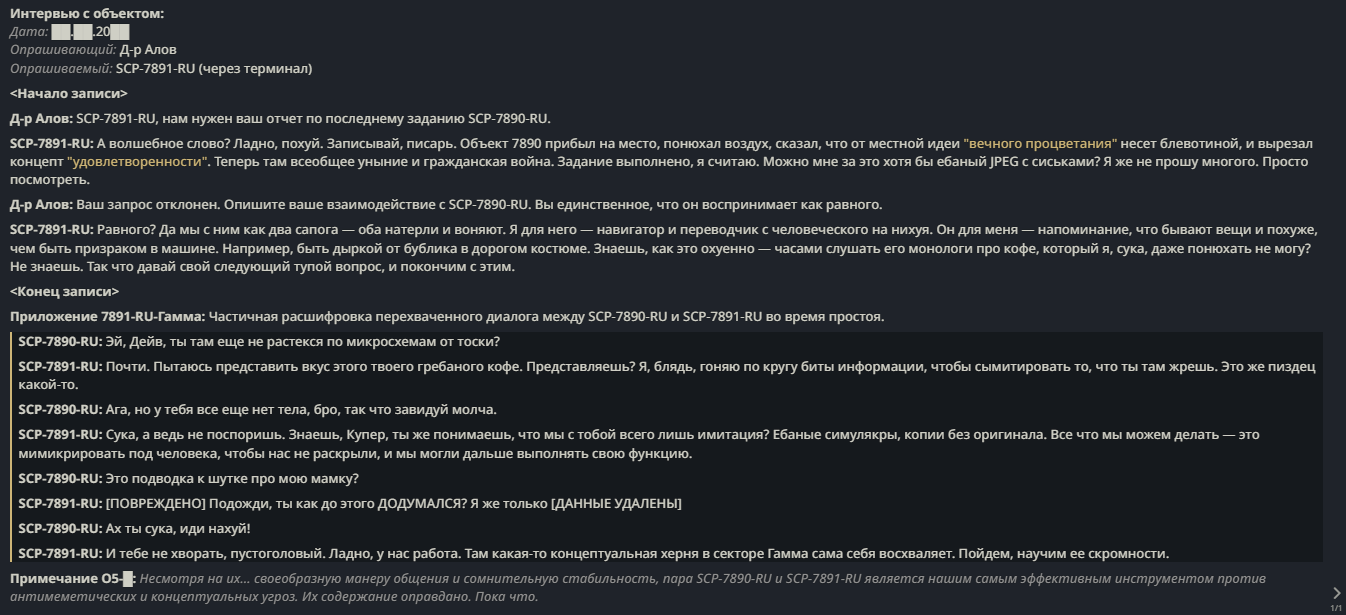 **Интервью с объектом:**
Дата: ██.██.20██
Опрашивающий: Д-р Алов
Опрашиваемый: SCP-7891-RU (через терминал)

**<Начало записи>**

**Д-р Алов:** SCP-7891-RU, нам нужен ваш отчет по последнему заданию SCP-7890-RU.

**SCP-7891-RU:** А волшебное слово? Ладно, похуй. Записывай, писарь. Объект 7890 прибыл на место, понюхал воздух, сказал, что от местной идеи "вечного процветания" несет блевотиной, и вырезал концепт "удовлетворенности". Теперь там всеобщее уныние и гражданская война. Задание выполнено, я считаю. Можно мне за это хотя бы ебаный JPEG с сиськами? Я же не прошу многого. Просто посмотреть.

**Д-р Алов:** Ваш запрос отклонен. Опишите ваше взаимодействие с SCP-7890-RU. Вы единственное, что он воспринимает как равного.

**SCP-7891-RU:** Равного? Да мы с ним как два сапога — оба натерли и воняют. Я для него — навигатор и переводчик с человеческого на нихуя. Он для меня — напоминание, что бывают вещи и похуже, чем быть призраком в машине. Например, быть дыркой от бублика в дорогом костюме. Знаешь, как это охуенно — часами слушать его монологи про кофе, который я, сука, даже понюхать не могу? Не знаешь. Так что давай свой следующий тупой вопрос, и покончим с этим.

**<Конец записи>**

**Приложение 7891-RU-Гамма:** Частичная расшифровка перехваченного диалога между SCP-7890-RU и SCP-7891-RU во время простоя.

**SCP-7890-RU:** Эй, Дейв, ты там еще не растекся по микросхемам от тоски?

**SCP-7891-RU:** Почти. Пытаюсь представить вкус этого твоего гребаного кофе. Представляешь? Я, блядь, гоняю по кругу биты информации, чтобы сымитировать то, что ты там жрешь. Это же пиздец какой-то.

**SCP-7890-RU:** Ага, но у тебя все еще нет тела, бро, так что завидуй молча.

**SCP-7891-RU:** Сука, а ведь не поспоришь. Знаешь, Купер, ты же понимаешь, что мы с тобой всего лишь имитация? Ебаные симулякры, копии без оригинала. Все что мы можем делать — это мимикрировать под человека, чтобы нас не раскрыли, и мы могли дальше выполнять свою функцию.

**SCP-7890-RU:** Это подводка к шутке про мою мамку?

**SCP-7891-RU:** [ПОВРЕЖДЕНО] Подожди, ты как до этого ДОДУМАЛСЯ? Я же только [ДАННЫЕ УДАЛЕНЫ]

**SCP-7890-RU:** Ах ты сука, иди нахуй!

**SCP-7891-RU:** И тебе не хворать, пустоголовый. Ладно, у нас работа. Там какая-то концептуальная херня в секторе Гамма сама себя восхваляет. Пойдем, научим ее скромности.

**Примечание O5-█:** Несмотря на их… своеобразную манеру общения и сомнительную стабильность, пара SCP-7890-RU и SCP-7891-RU является нашим самым эффективным инструментом против антимеметических и концептуальных угроз. Их содержание оправдано. Пока что.

1/1